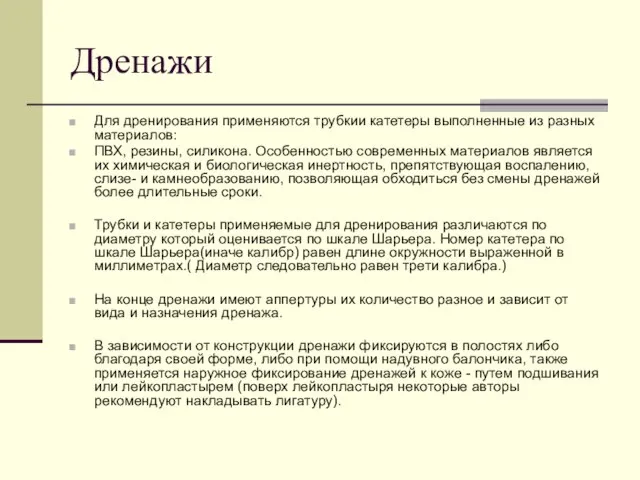 Дренажи

Для дренирования применяются трубкии катетеры выполненные из разных материалов:

ПВХ, резины, силикона. Особенностью современных материалов является их химическая и биологическая инертность, препятствующая воспалению, слизе- и камнеобразованию, позволяющая обходиться без смены дренажей более длительные сроки.

Трубки и катетеры применяемые для дренирования различаются по диаметру который оценивается по шкале Шарьера. Номер катетера по шкале Шарьера(иначе калибр) равен длине окружности выраженной в миллиметрах.( Диаметр следовательно равен трети калибра.)

На конце дренажи имеют аппертуры их количество разное и зависит от вида и назначения дренажа.

В зависимости от конструкции дренажи фиксируются в полостях либо благодаря своей форме, либо при помощи надувного балончика, также применяется наружное фиксирование дренажей к коже - путем подшивания или лейкопластырем (поверх лейкопластыря некоторые авторы рекомендуют накладывать лигатуру).